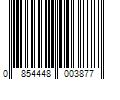 0 854448 003877